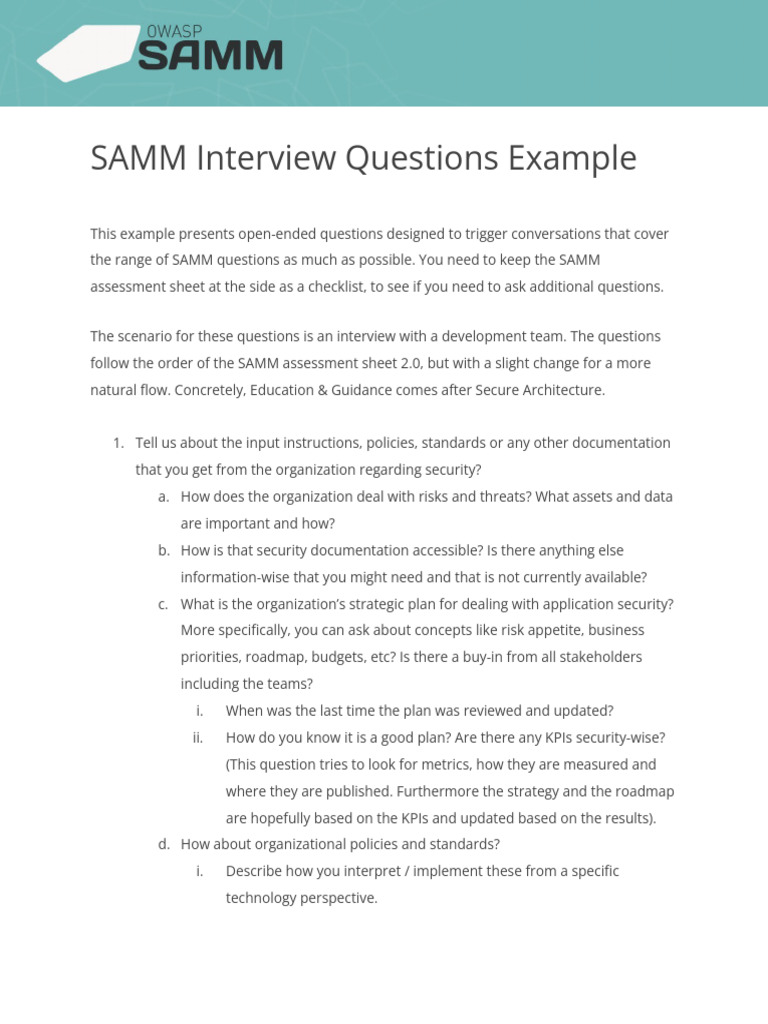 OWASP
SAMM

SAMM Interview Questions Example

This example presents open-ended questions designed to trigger conversations that cover the range of SAMM questions as much as possible. You need to keep the SAMM assessment sheet at the side as a checklist, to see if you need to ask additional questions.

The scenario for these questions is an interview with a development team. The questions follow the order of the SAMM assessment sheet 2.0, but with a slight change for a more natural flow. Concretely, Education & Guidance comes after Secure Architecture.

1. Tell us about the input instructions, policies, standards or any other documentation that you get from the organization regarding security?
a. How does the organization deal with risks and threats? What assets and data are important and how?
b. How is that security documentation accessible? Is there anything else information-wise that you might need and that is not currently available?
c. What is the organization's strategic plan for dealing with application security? More specifically, you can ask about concepts like risk appetite, business priorities, roadmap, budgets, etc? Is there a buy-in from all stakeholders including the teams?
i. When was the last time the plan was reviewed and updated?
ii. How do you know it is a good plan? Are there any KPIs security-wise? (This question tries to look for metrics, how they are measured and where they are published. Furthermore the strategy and the roadmap are hopefully based on the KPIs and updated based on the results).
d. How about organizational policies and standards?
i. Describe how you interpret / implement these from a specific technology perspective.